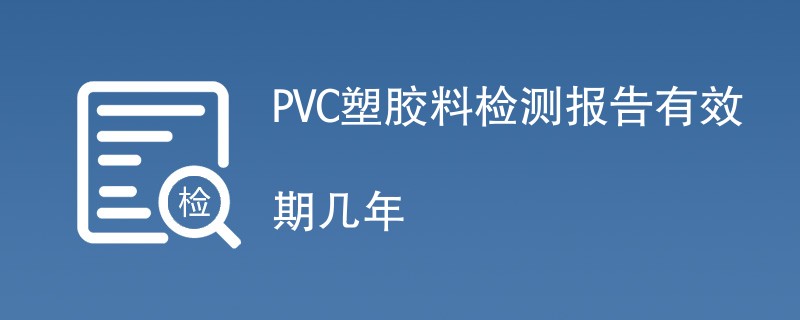 检

PVC塑胶料检测报告有效期几年